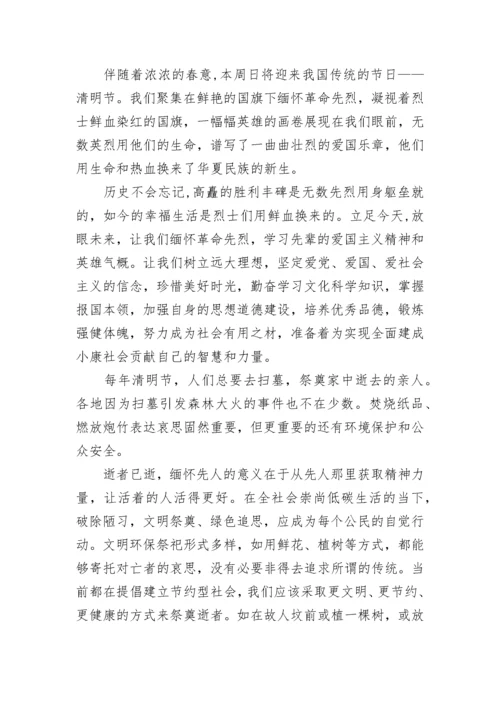 伴随着浓浓的春意,本周日将迎来我国传统的节日——清明节。我们聚集在鲜艳的国旗下缅怀革命先烈，凝视着烈士鲜血染红的国旗，一幅幅英雄的画卷展现在我们眼前，无数英烈用他们的生命，谱写了一曲曲壮烈的爱国乐章，他们用生命和热血换来了华夏民族的新生。

历史不会忘记,高矗的胜利丰碑是无数先烈用身躯垒就的，如今的幸福生活是烈士们用鲜血换来的。立足今天,放眼未来，让我们缅怀革命先烈，学习先辈的爱国主义精神和英雄气概。让我们树立远大理想，坚定爱党、爱国、爱社会主义的信念，珍惜美好时光，勤奋学习文化科学知识，掌握报国本领，加强自身的思想道德建设，培养优秀品德，锻炼强健体魄，努力成为社会有用之材，准备着为实现全面建成小康社会贡献自己的智慧和力量。

每年清明节，人们总要去扫墓，祭奠家中逝去的亲人。各地因为扫墓引发森林大火的事件也不在少数。焚烧纸品、燃放炮竹表达哀思固然重要，但更重要的还有环境保护和公众安全。

逝者已逝，缅怀先人的意义在于从先人那里获取精神力量，让活着的人活得更好。在全社会崇尚低碳生活的当下，破除陋习，文明祭奠、绿色追思，应成为每个公民的自觉行动。文明环保祭祀形式多样，如用鲜花、植树等方式，都能够寄托对亡者的哀思，没有必要非得去追求所谓的传统。当前都在提倡建立节约型社会，我们应该采取更文明、更节约、更健康的方式来祭奠逝者。如在故人坟前或植一棵树，或放